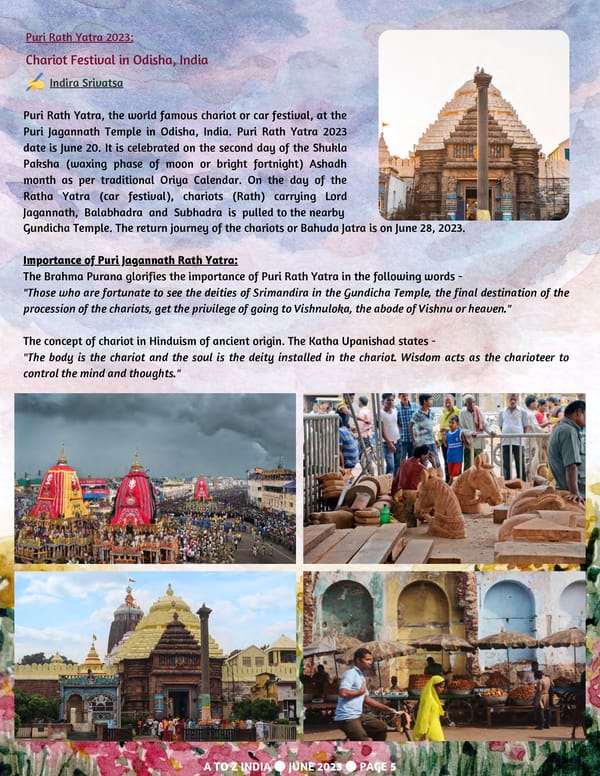 Puri Rath Yatra 2023:

Chariot Festival in Odisha, India

Indira Srivatsa

Puri Rath Yatra, the world famous chariot or car festival, at the Puri Jagannath Temple in Odisha, India. Puri Rath Yatra 2023 date is June 20. It is celebrated on the second day of the Shukla Paksha (waxing phase of moon or bright fortnight) Ashadh month as per traditional Oriya Calendar. On the day of the Ratha Yatra (car festival), chariots (Rath) carrying Lord Jagannath, Balabhadra and Subhadra is pulled to the nearby Gundicha Temple. The return journey of the chariots or Bahuda Jatra is on June 28, 2023.

Importance of Puri Jagannath Rath Yatra:
The Brahma Purana glorifies the importance of Puri Rath Yatra in the following words -
"Those who are fortunate to see the deities of Srimandira in the Gundicha Temple, the final destination of the procession of the chariots, get the privilege of going to Vishnuloka, the abode of Vishnu or heaven."

The concept of chariot in Hinduism of ancient origin. The Katha Upanishad states -
"The body is the chariot and the soul is the deity installed in the chariot. Wisdom acts as the charioteer to control the mind and thoughts."

A TO Z INDIA ● JUNE 2023 ● PAGE 5